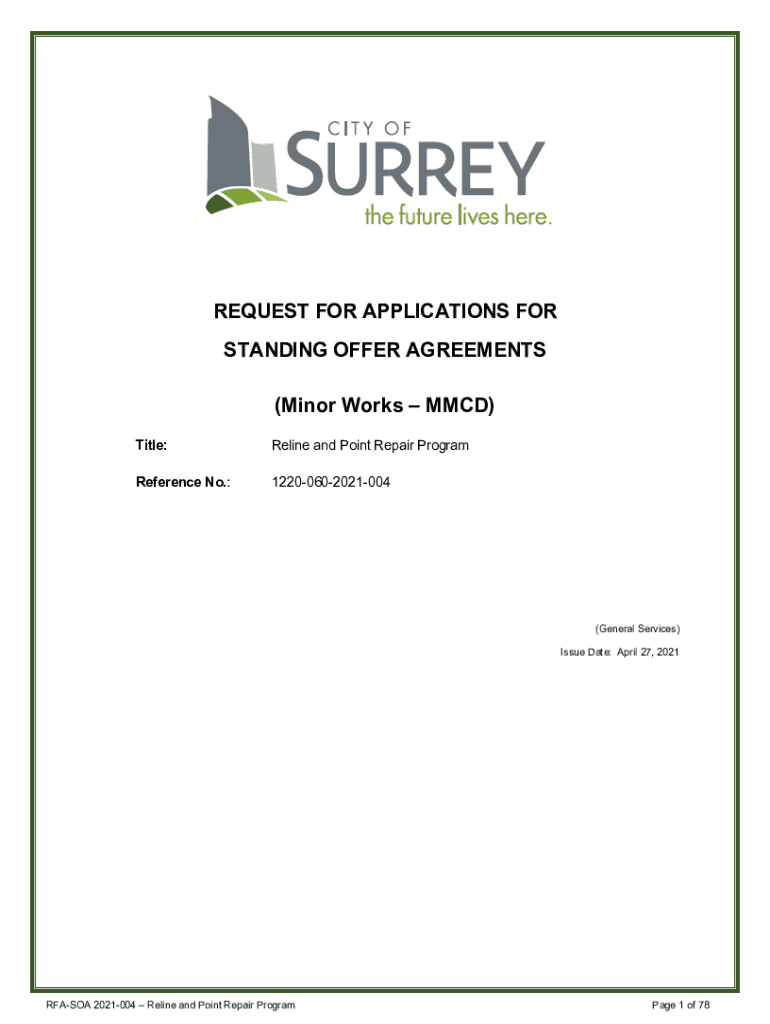 CITY OF
SURREY
the future lives here.

REQUEST FOR APPLICATIONS FOR

STANDING OFFER AGREEMENTS

(Minor Works – MMCD)

Title: Reline and Point Repair Program

Reference No.: 1220-060-2021-004

(General Services)

Issue Date: April 27, 2021

RFA-SOA 2021-004 – Reline and Point Repair Program

Page 1 of 78